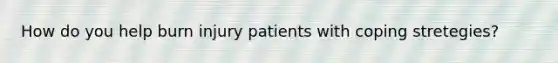 How do you help burn injury patients with coping stretegies?